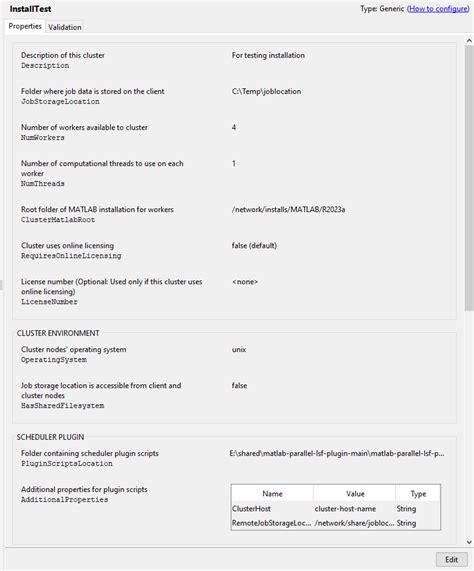 InstallTest

Type: Generic (How to configure)

Properties Validation

Description of this cluster
Description

For testing installation

Folder where job data is stored on the client
JobStorageLocation

C:\Temp\joblocation

Number of workers available to cluster
NumWorkers

4

Number of computational threads to use on each worker
NumThreads

1

Root folder of MATLAB installation for workers
ClusterMatlabRoot

/network/installs/MATLAB/R2023a

Cluster uses online licensing
RequiresOnlineLicensing

false (default)

License number (Optional: Used only if this cluster uses online licensing)
LicenseNumber

<none>

CLUSTER ENVIRONMENT

Cluster nodes' operating system
OperatingSystem

unix

Job storage location is accessible from client and cluster nodes
HasSharedFilesystem

false

SCHEDULER PLUGIN

Folder containing scheduler plugin scripts
PluginScriptsLocation

E:\shared\matlab-parallel-lsf-plugin-main\matlab-parallel-lsf-p...

Additional properties for plugin scripts
AdditionalProperties

| Name | Value | Type |
|---|---|---|
| ClusterHost | cluster-host-name | String |
| RemoteJobStorageLoc... | /network/share/jobloc... | String |

Edit